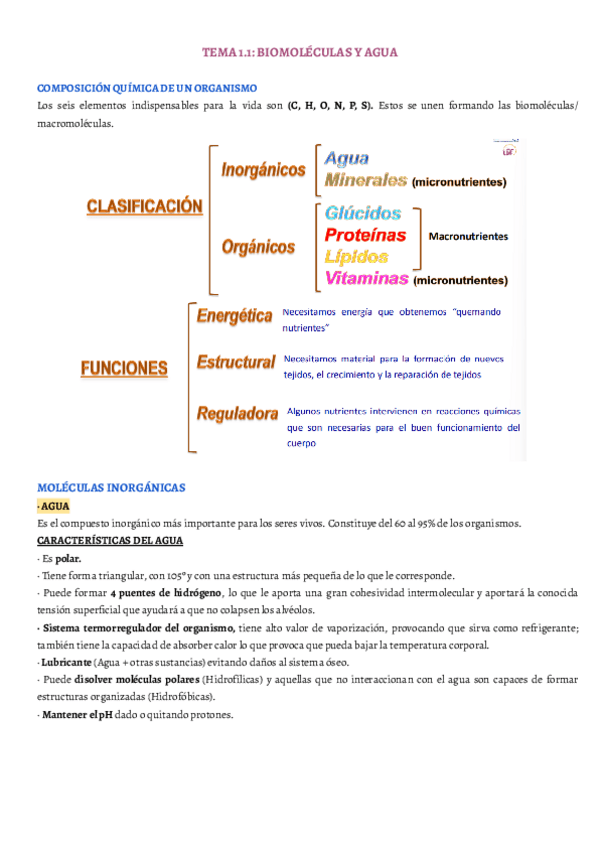 TEMA 1.1: BIOMOLÉCULAS Y AGUA

COMPOSICIÓN QUÍMICA DE UN ORGANISMO
Los seis elementos indispensables para la vida son (C, H, O, N, P, S). Estos se unen formando las biomoléculas/ macromoléculas.

CLASIFICACIÓN
Inorgánicos
Agua
Minerales (micronutrientes)
Orgánicos
Glúcidos
Proteínas
Lípidos
Macronutrientes
Vitaminas (micronutrientes)

FUNCIONES
Energética
Necesitamos energía que obtenemos "quemando nutrientes"
Estructural
Necesitamos material para la formación de nuevos tejidos, el crecimiento y la reparación de tejidos
Reguladora
Algunos nutrientes intervienen en reacciones químicas que son necesarias para el buen funcionamiento del cuerpo

MOLÉCULAS INORGÁNICAS
· AGUA
Es el compuesto inorgánico más importante para los seres vivos. Constituye del 60 al 95% de los organismos.
CARACTERÍSTICAS DEL AGUA
· Es polar.
· Tiene forma triangular, con 105° y con una estructura más pequeña de lo que le corresponde.
· Puede formar 4 puentes de hidrógeno, lo que le aporta una gran cohesividad intermolecular y aportará la conocida tensión superficial que ayudará a que no colapsen los alvéolos.
· Sistema termorregulador del organismo, tiene alto valor de vaporización, provocando que sirva como refrigerante; también tiene la capacidad de absorber calor lo que provoca que pueda bajar la temperatura corporal.
· Lubricante (Agua + otras sustancias) evitando daños al sistema óseo.
· Puede disolver moléculas polares (Hidrofílicas) y aquellas que no interaccionan con el agua son capaces de formar estructuras organizadas (Hidrofóbicas).
· Mantener el pH dado o quitando protones.